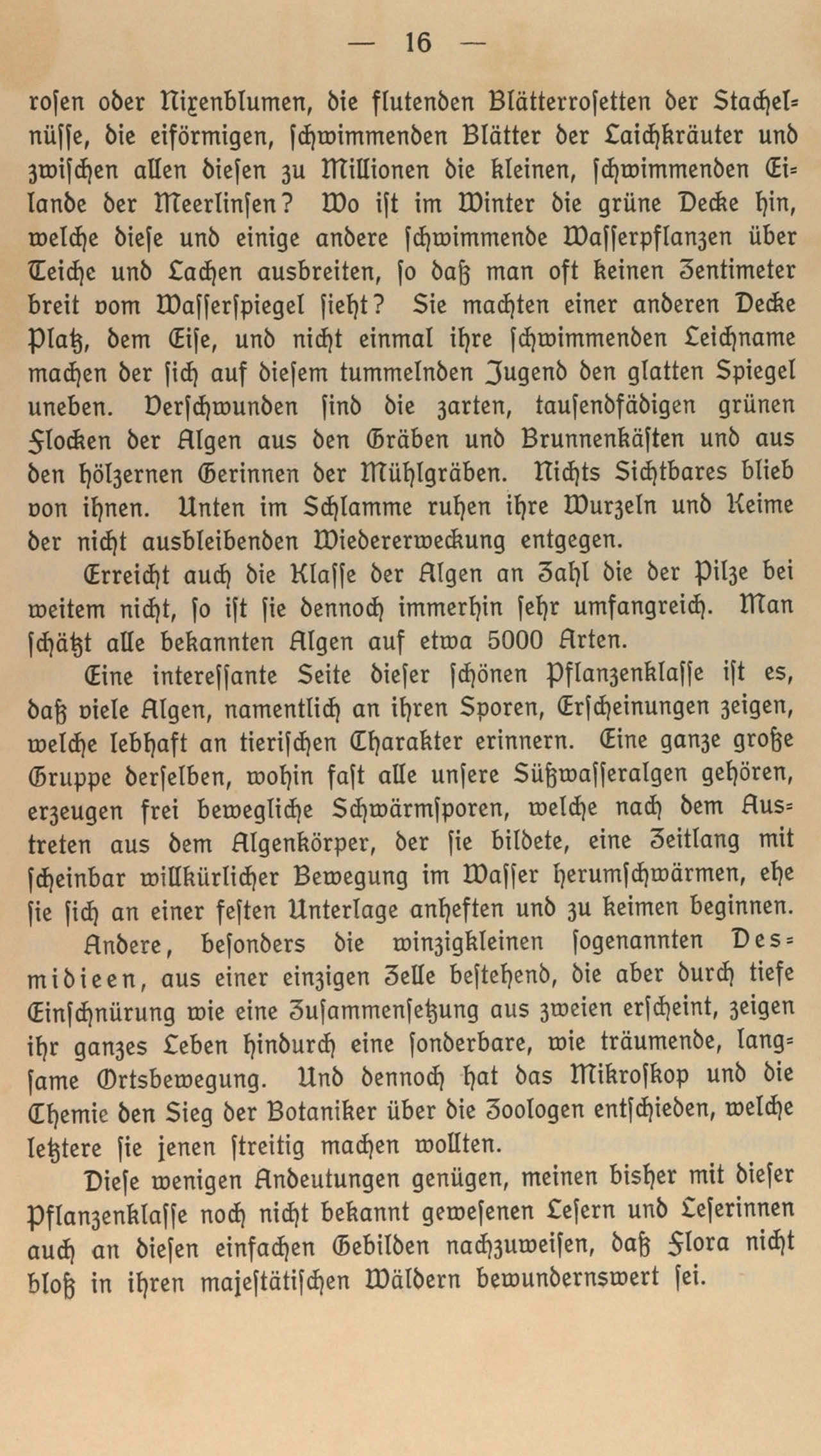 — 16 —

rosen oder Nixenblumen, die flutenden Blätterrosetten der Stachelnüsse, die eiförmigen, schwimmenden Blätter der Laichkräuter und zwischen allen diesen zu Millionen die kleinen, schwimmenden Eilande der Meerlinsen? Wo ist im Winter die grüne Decke hin, welche diese und einige andere schwimmende Wasserpflanzen über Teiche und Lachen ausbreiten, so daß man oft keinen Zentimeter breit vom Wasserspiegel sieht? Sie machten einer anderen Decke Platz, dem Eise, und nicht einmal ihre schwimmenden Leichname machen der sich auf diesem tummelnden Jugend den glatten Spiegel uneben. Verschwunden sind die zarten, tausendfädigen grünen Flocken der Algen aus den Gräben und Brunnenkästen und aus den hölzernen Gerinnen der Mühlgräben. Nichts Sichtbares blieb von ihnen. Unten im Schlamme ruhen ihre Wurzeln und Keime der nicht ausbleibenden Wiedererweckung entgegen.

Erreicht auch die Klasse der Algen an Zahl die der Pilze bei weitem nicht, so ist sie dennoch immerhin sehr umfangreich. Man schätzt alle bekannten Algen auf etwa 5000 Arten.

Eine interessante Seite dieser schönen Pflanzenklasse ist es, daß viele Algen, namentlich an ihren Sporen, Erscheinungen zeigen, welche lebhaft an tierischen Charakter erinnern. Eine ganze große Gruppe derselben, wohin fast alle unsere Süßwasseralgen gehören, erzeugen frei bewegliche Schwärmsporen, welche nach dem Austreten aus dem Algenkörper, der sie bildete, eine Zeitlang mit scheinbar willkürlicher Bewegung im Wasser herumschwärmen, ehe sie sich an einer festen Unterlage anheften und zu keimen beginnen.

Andere, besonders die winzigkleinen sogenannten Desmidieen, aus einer einzigen Zelle bestehend, die aber durch tiefe Einschnürung wie eine Zusammensetzung aus zweien erscheint, zeigen ihr ganzes Leben hindurch eine sonderbare, wie träumende, langsame Ortsbewegung. Und dennoch hat das Mikroskop und die Chemie den Sieg der Botaniker über die Zoologen entschieden, welche letztere sie jenen streitig machen wollten.

Diese wenigen Andeutungen genügen, meinen bisher mit dieser Pflanzenklasse noch nicht bekannt gewesenen Lesern und Leserinnen auch an diesen einfachen Gebilden nachzuweisen, daß Flora nicht bloß in ihren majestätischen Wäldern bewundernswert sei.